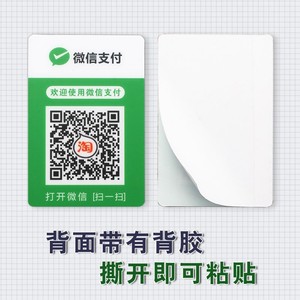 微信支付

欢迎使用微信支付

淘

打开微信 [扫一扫]

背面带有背胶
撕开即可粘贴